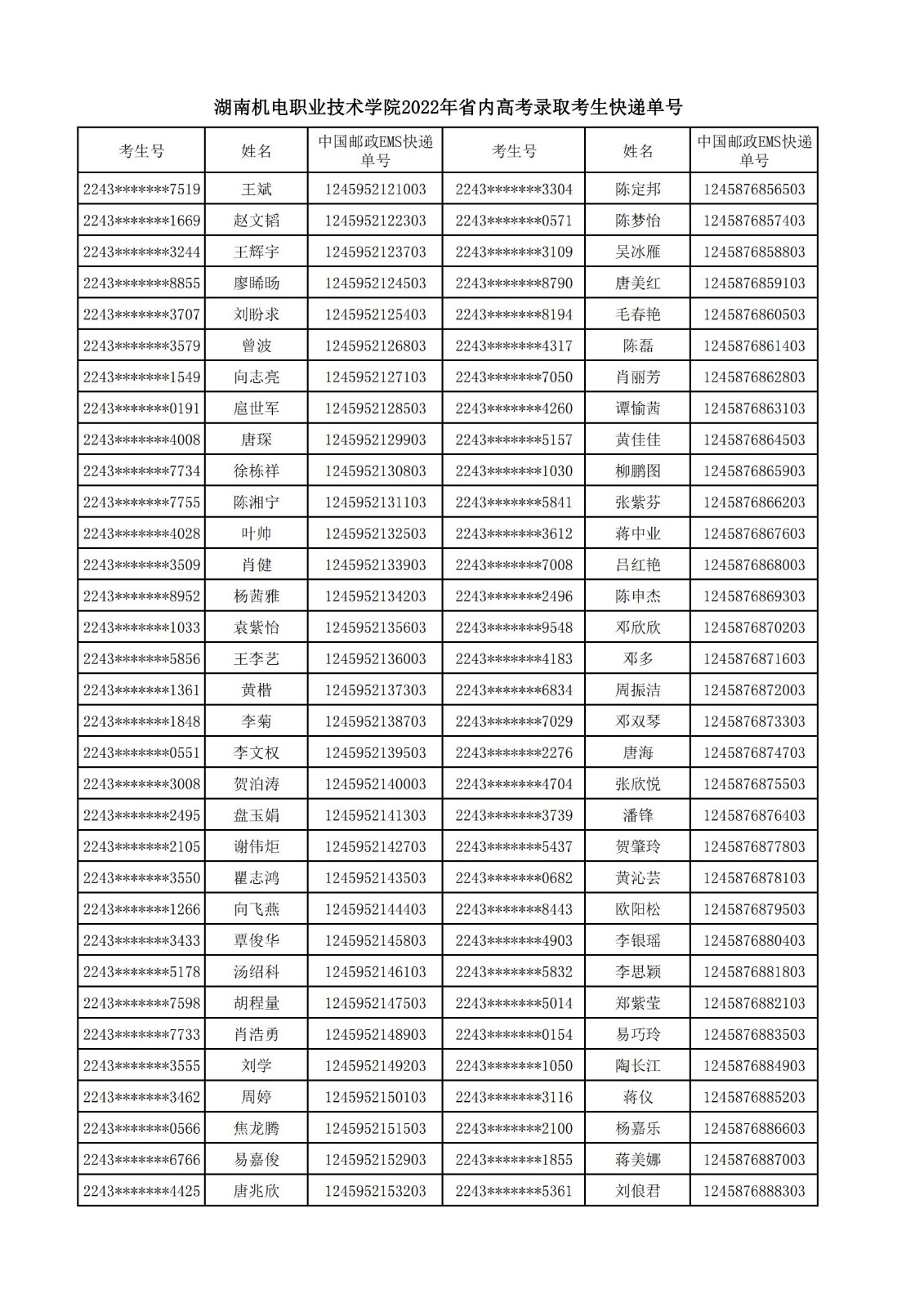 湖南机电职业技术学院2022年省内高考录取考生快递单号

| 考生号 | 姓名 | 中国邮政EMS快递单号 | 考生号 | 姓名 | 中国邮政EMS快递单号 |
|---|---|---|---|---|---|
| 2243*******7519 | 王斌 | 1245952121003 | 2243*******3304 | 陈定邦 | 1245876856503 |
| 2243*******1669 | 赵文韬 | 1245952122303 | 2243*******0571 | 陈梦怡 | 1245876857403 |
| 2243*******3244 | 王辉宇 | 1245952123703 | 2243*******3109 | 吴冰雁 | 1245876858803 |
| 2243*******8855 | 廖晞旸 | 1245952124503 | 2243*******8790 | 唐美红 | 1245876859103 |
| 2243*******3707 | 刘盼求 | 1245952125403 | 2243*******8194 | 毛春艳 | 1245876860503 |
| 2243*******3579 | 曾波 | 1245952126803 | 2243*******4317 | 陈磊 | 1245876861403 |
| 2243*******1549 | 向志亮 | 1245952127103 | 2243*******7050 | 肖丽芳 | 1245876862803 |
| 2243*******0191 | 扈世军 | 1245952128503 | 2243*******4260 | 谭愉茜 | 1245876863103 |
| 2243*******4008 | 唐琛 | 1245952129903 | 2243*******5157 | 黄佳佳 | 1245876864503 |
| 2243*******7734 | 徐栋祥 | 1245952130803 | 2243*******1030 | 柳鹏图 | 1245876865903 |
| 2243*******7755 | 陈湘宁 | 1245952131103 | 2243*******5841 | 张紫芬 | 1245876866203 |
| 2243*******4028 | 叶帅 | 1245952132503 | 2243*******3612 | 蒋中业 | 1245876867603 |
| 2243*******3509 | 肖健 | 1245952133903 | 2243*******7008 | 吕红艳 | 1245876868003 |
| 2243*******8952 | 杨茜雅 | 1245952134203 | 2243*******2496 | 陈申杰 | 1245876869303 |
| 2243*******1033 | 袁紫怡 | 1245952135603 | 2243*******9548 | 邓欣欣 | 1245876870203 |
| 2243*******5856 | 王李艺 | 1245952136003 | 2243*******4183 | 邓多 | 1245876871603 |
| 2243*******1361 | 黄楷 | 1245952137303 | 2243*******6834 | 周振洁 | 1245876872003 |
| 2243*******1848 | 李菊 | 1245952138703 | 2243*******7029 | 邓双琴 | 1245876873303 |
| 2243*******0551 | 李文权 | 1245952139503 | 2243*******2276 | 唐海 | 1245876874703 |
| 2243*******3008 | 贺泊涛 | 1245952140003 | 2243*******4704 | 张欣悦 | 1245876875503 |
| 2243*******2495 | 盘玉娟 | 1245952141303 | 2243*******3739 | 潘锋 | 1245876876403 |
| 2243*******2105 | 谢伟炬 | 1245952142703 | 2243*******5437 | 贺肇玲 | 1245876877803 |
| 2243*******3550 | 瞿志鸿 | 1245952143503 | 2243*******0682 | 黄沁芸 | 1245876878103 |
| 2243*******1266 | 向飞燕 | 1245952144403 | 2243*******8443 | 欧阳松 | 1245876879503 |
| 2243*******3433 | 覃俊华 | 1245952145803 | 2243*******4903 | 李银瑶 | 1245876880403 |
| 2243*******5178 | 汤绍科 | 1245952146103 | 2243*******5832 | 李思颖 | 1245876881803 |
| 2243*******7598 | 胡程量 | 1245952147503 | 2243*******5014 | 郑紫莹 | 1245876882103 |
| 2243*******7733 | 肖浩勇 | 1245952148903 | 2243*******0154 | 易巧玲 | 1245876883503 |
| 2243*******3555 | 刘学 | 1245952149203 | 2243*******1050 | 陶长江 | 1245876884903 |
| 2243*******3462 | 周婷 | 1245952150103 | 2243*******3116 | 蒋仪 | 1245876885203 |
| 2243*******0566 | 焦龙腾 | 1245952151503 | 2243*******2100 | 杨嘉乐 | 1245876886603 |
| 2243*******6766 | 易嘉俊 | 1245952152903 | 2243*******1855 | 蒋美娜 | 1245876887003 |
| 2243*******4425 | 唐兆欣 | 1245952153203 | 2243*******5361 | 刘俍君 | 1245876888303 |